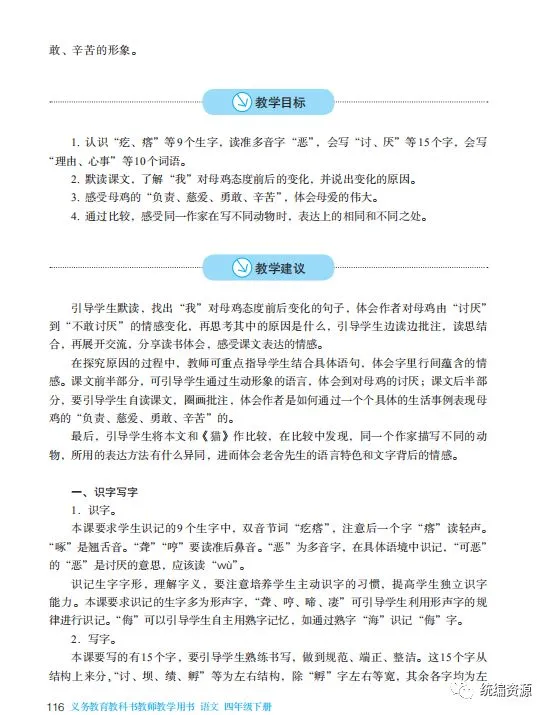 敢、辛苦的形象。

教学目标

1. 认识“疙、瘩”等9个生字，读准多音字“恶”，会写“讨、厌”等15个字，会写“理由、心事”等10个词语。
2. 默读课文，了解“我”对母鸡态度前后的变化，并说出变化的原因。
3. 感受母鸡的“负责、慈爱、勇敢、辛苦”，体会母爱的伟大。
4. 通过比较，感受同一作家在写不同动物时，表达上的相同和不同之处。

教学建议

引导学生默读，找出“我”对母鸡态度前后变化的句子，体会作者对母鸡由“讨厌”到“不敢讨厌”的情感变化，再思考其中的原因是什么，引导学生边读边批注，读思结合，再展开交流，分享读书体会，感受课文表达的情感。

在探究原因的过程中，教师可重点指导学生结合具体语句，体会字里行间蕴含的情感。课文前半部分，可引导学生通过生动形象的语言，体会到对母鸡的讨厌；课文后半部分，要引导学生自读课文，圈画批注，体会作者是如何通过一个个具体的生活事例表现母鸡的“负责、慈爱、勇敢、辛苦”的。

最后，引导学生将本文和《猫》作比较，在比较中发现，同一个作家描写不同的动物，所用的表达方法有什么异同，进而体会老舍先生的语言特色和文字背后的情感。

一、识字写字

1. 识字。

本课要求学生识记的9个生字中，双音节词“疙瘩”，注意后一个字“瘩”读轻声。“啄”是翘舌音。“聋”“哼”要读准后鼻音。“恶”为多音字，在具体语境中识记，“可恶”的“恶”是讨厌的意思，应该读“wù”。

识记生字字形，理解字义，要注意培养学生主动识字的习惯，提高学生独立识字能力。本课要求识记的生字多为形声字，“聋、哼、啼、凄”可引导学生利用形声字的规律进行识记。“侮”可以引导学生自主用熟字记忆，如通过熟字“海”识记“侮”字。

2. 写字。

本课要写的有15个字，要引导学生熟练书写，做到规范、端正、整洁。这15个字从结构上来分，“讨、坝、绩、孵”等为左右结构，除“孵”字左右等宽，其余各字均为左

116 义务教育教科书教师教学用书 语文 四年级下册

统编资源